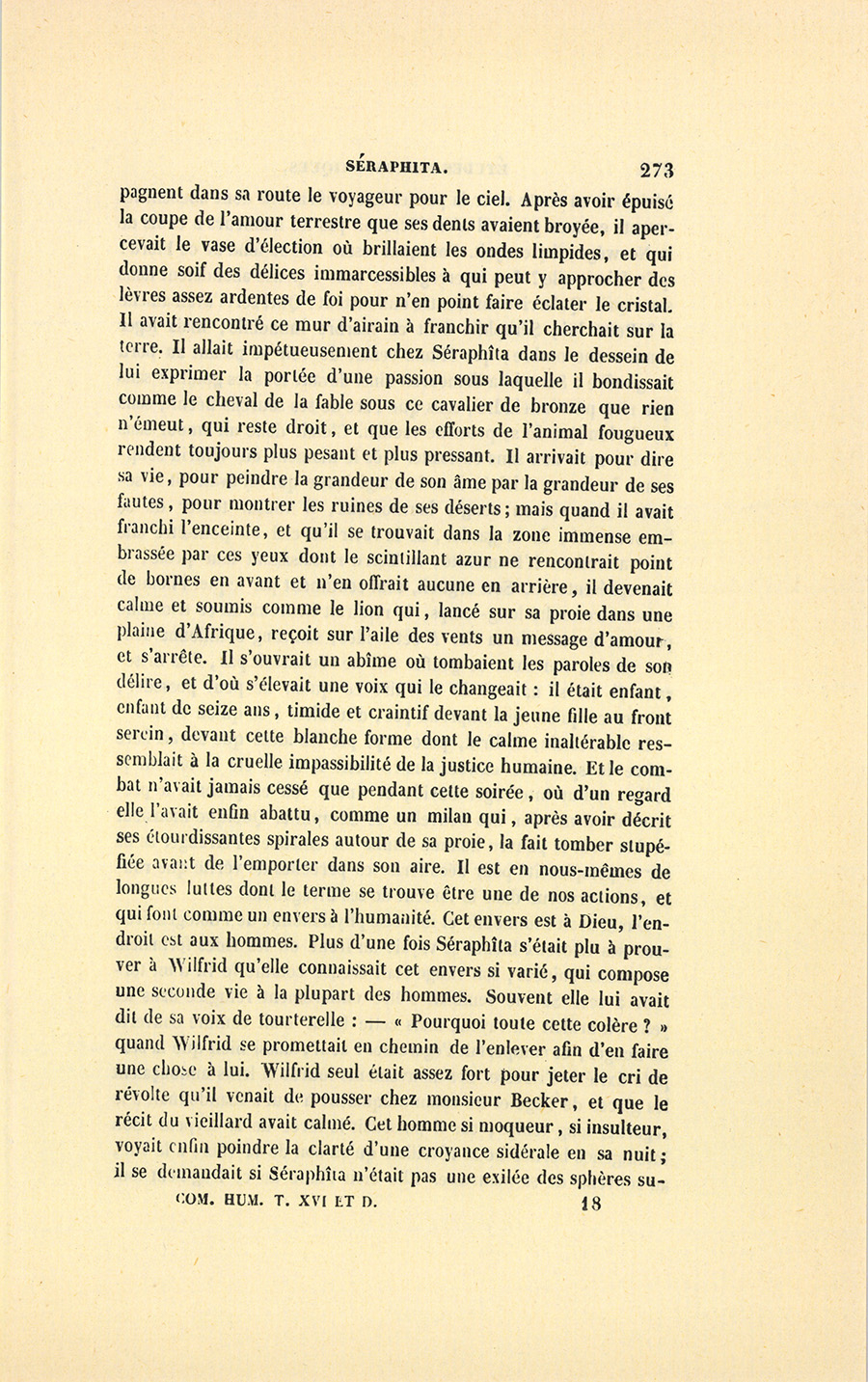 SÉRAPHITA. 273

pagnent dans sa route le voyageur pour le ciel. Après avoir épuisé la coupe de l'amour terrestre que ses dents avaient broyée, il apercevait le vase d'élection où brillaient les ondes limpides, et qui donne soif des délices immarcessibles à qui peut y approcher des lèvres assez ardentes de foi pour n'en point faire éclater le cristal. Il avait rencontré ce mur d'airain à franchir qu'il cherchait sur la terre. Il allait impétueusement chez Séraphîta dans le dessein de lui exprimer la portée d'une passion sous laquelle il bondissait comme le cheval de la fable sous ce cavalier de bronze que rien n'émeut, qui reste droit, et que les efforts de l'animal fougueux rendent toujours plus pesant et plus pressant. Il arrivait pour dire sa vie, pour peindre la grandeur de son âme par la grandeur de ses fautes, pour montrer les ruines de ses déserts; mais quand il avait franchi l'enceinte, et qu'il se trouvait dans la zone immense embrassée par ces yeux dont le scintillant azur ne rencontrait point de bornes en avant et n'en offrait aucune en arrière, il devenait calme et soumis comme le lion qui, lancé sur sa proie dans une plaine d'Afrique, reçoit sur l'aile des vents un message d'amour, et s'arrête. Il s'ouvrait un abîme où tombaient les paroles de son délire, et d'où s'élevait une voix qui le changeait : il était enfant, enfant de seize ans, timide et craintif devant la jeune fille au front serein, devant cette blanche forme dont le calme inaltérable ressemblait à la cruelle impassibilité de la justice humaine. Et le combat n'avait jamais cessé que pendant cette soirée, où d'un regard elle l'avait enfin abattu, comme un milan qui, après avoir décrit ses étourdissantes spirales autour de sa proie, la fait tomber stupéfiée avant de l'emporter dans son aire. Il est en nous-mêmes de longues luttes dont le terme se trouve être une de nos actions, et qui font comme un envers à l'humanité. Cet envers est à Dieu, l'endroit est aux hommes. Plus d'une fois Séraphîta s'était plu à prouver à Wilfrid qu'elle connaissait cet envers si varié, qui compose une seconde vie à la plupart des hommes. Souvent elle lui avait dit de sa voix de tourterelle : — « Pourquoi toute cette colère ? » quand Wilfrid se promettait en chemin de l'enlever afin d'en faire une chose à lui. Wilfrid seul était assez fort pour jeter le cri de révolte qu'il venait de pousser chez monsieur Becker, et que le récit du vieillard avait calmé. Cet homme si moqueur, si insulteur, voyait enfin poindre la clarté d'une croyance sidérale en sa nuit; il se demandait si Séraphîta n'était pas une exilée des sphères su-

COM. HUM. T. XVI ET D. 18